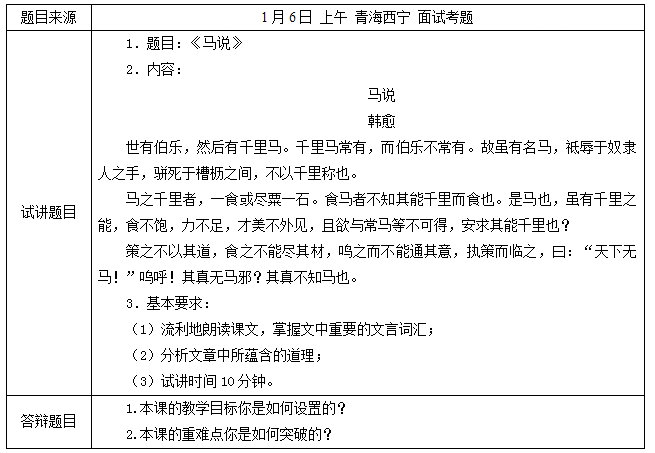 | 题目来源 | 1月6日 上午 青海西宁 面试考题 |
|---|---|
| 试讲题目 | 1．题目：《马说》<br>2．内容：<br>马说<br>韩愈<br>世有伯乐，然后有千里马。千里马常有，而伯乐不常有。故虽有名马，祇辱于奴隶人之手，骈死于槽枥之间，不以千里称也。<br>马之千里者，一食或尽粟一石。食马者不知其能千里而食也。是马也，虽有千里之能，食不饱，力不足，才美不外见，且欲与常马等不可得，安求其能千里也？<br>策之不以其道，食之不能尽其材，鸣之而不能通其意，执策而临之，曰：“天下无马！”呜呼！其真无马邪？其真不知马也。<br>3．基本要求：<br>（1）流利地朗读课文，掌握文中重要的文言词汇；<br>（2）分析文章中所蕴含的道理；<br>（3）试讲时间10分钟。 |
| 答辩题目 | 1.本课的教学目标你是如何设置的？<br>2.本课的重难点你是如何突破的？ |